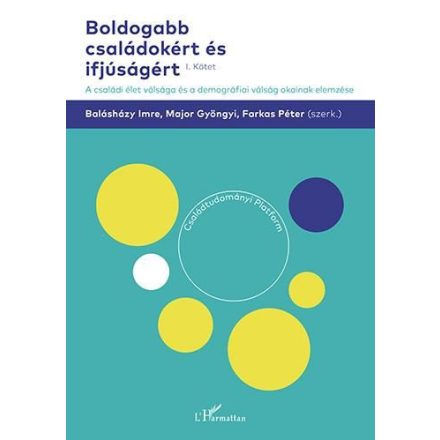 Boldogabb családokért és ifjúságért I. Kötet

A családi élet válsága és a demográfiai válság okainak elemzése

Balásházy Imre, Major Gyöngyi, Farkas Péter (szerk.)

Családtudományi Platform

L'Harmattan